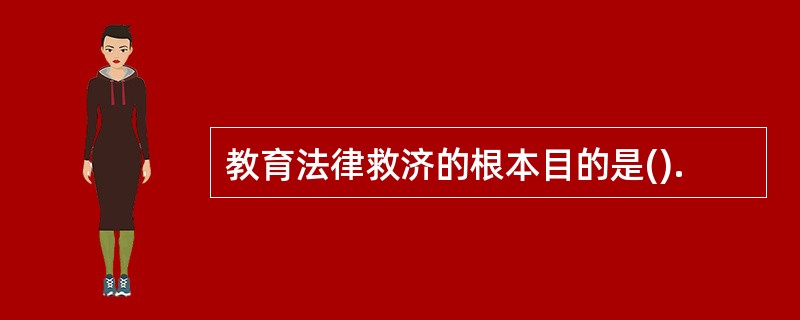 教育法律救济的根本目的是().